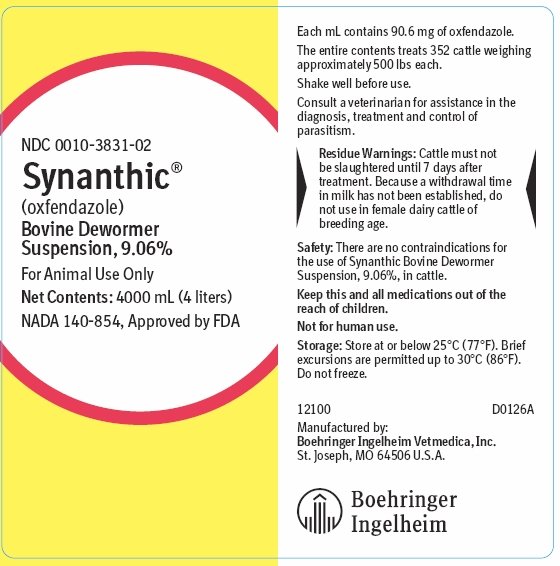 NDC 0010-3831-02

Synanthic®

(oxfendazole)

Bovine Dewormer Suspension, 9.06%

For Animal Use Only

Net Contents: 4000 mL (4 liters)

NADA 140-854, Approved by FDA

Each mL contains 90.6 mg of oxfendazole.

The entire contents treats 352 cattle weighing approximately 500 lbs each.

Shake well before use.

Consult a veterinarian for assistance in the diagnosis, treatment and control of parasitism.

Residue Warnings: Cattle must not be slaughtered until 7 days after treatment. Because a withdrawal time in milk has not been established, do not use in female dairy cattle of breeding age.

Safety: There are no contraindications for the use of Synanthic Bovine Dewormer Suspension, 9.06%, in cattle.

Keep this and all medications out of the reach of children.

Not for human use.

Storage: Store at or below 25°C (77°F). Brief excursions are permitted up to 30°C (86°F). Do not freeze.

12100 D0126A

Manufactured by:
Boehringer Ingelheim Vetmedica, Inc.
St. Joseph, MO 64506 U.S.A.

Boehringer Ingelheim